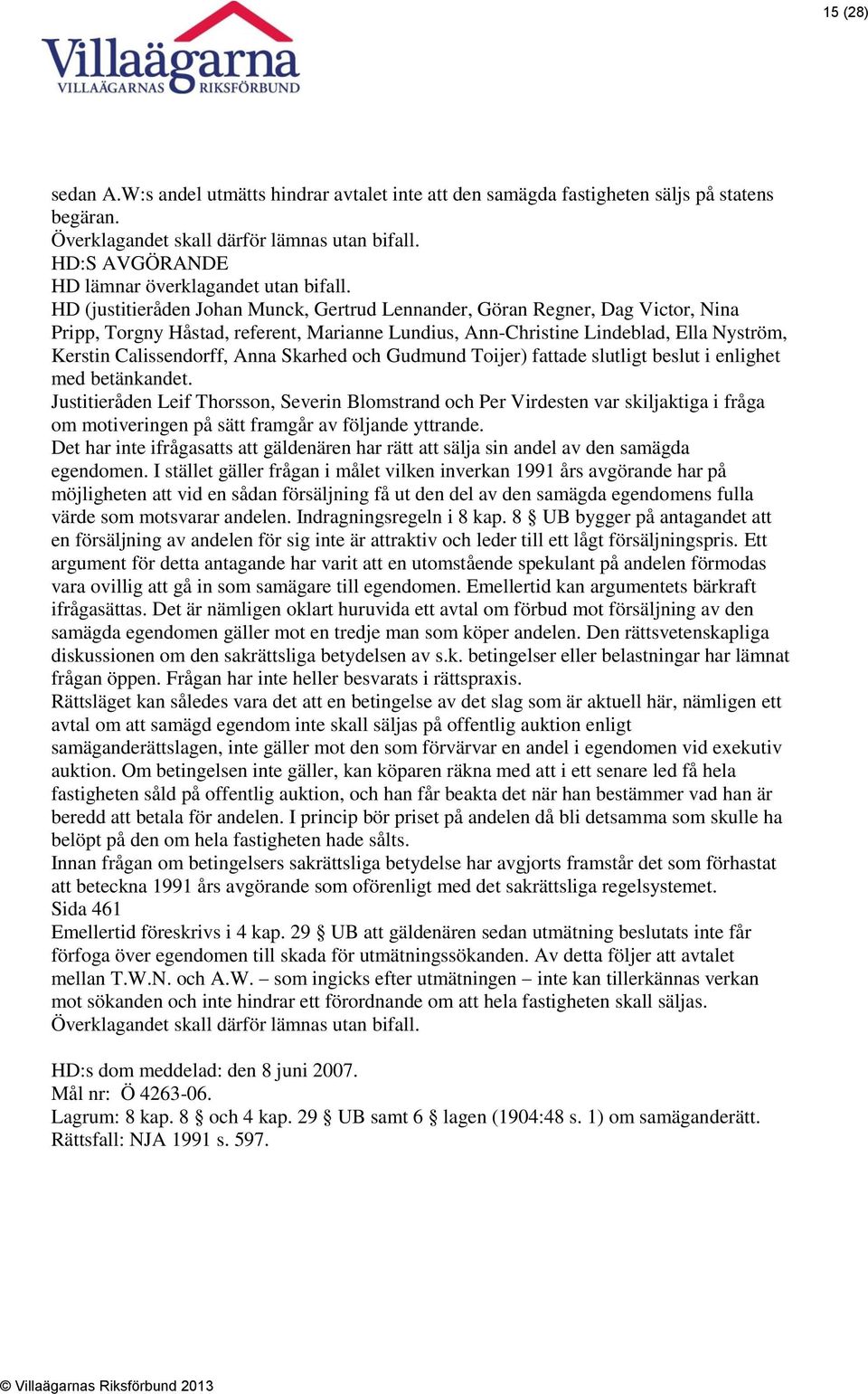 15 (28)

Villaägarna
VILLAÄGARNAS RIKSFÖRBUND

sedan A.W:s andel utmätts hindrar avtalet inte att den samägda fastigheten säljs på statens begäran.
Överklagandet skall därför lämnas utan bifall.
HD:S AVGÖRANDE
HD lämnar överklagandet utan bifall.
HD (justitieråden Johan Munck, Gertrud Lennander, Göran Regner, Dag Victor, Nina Pripp, Torgny Håstad, referent, Marianne Lundius, Ann-Christine Lindeblad, Ella Nyström, Kerstin Calissendorff, Anna Skarhed och Gudmund Toijer) fattade slutligt beslut i enlighet med betänkandet.
Justitieråden Leif Thorsson, Severin Blomstrand och Per Virdesten var skiljaktiga i fråga om motiveringen på sätt framgår av följande yttrande.
Det har inte ifrågasatts att gäldenären har rätt att sälja sin andel av den samägda egendomen. I stället gäller frågan i målet vilken inverkan 1991 års avgörande har på möjligheten att vid en sådan försäljning få ut den del av den samägda egendomens fulla värde som motsvarar andelen. Indragningsregeln i 8 kap. 8 § UB bygger på antagandet att en försäljning av andelen för sig inte är attraktiv och leder till ett lågt försäljningspris. Ett argument för detta antagande har varit att en utomstående spekulant på andelen förmodas vara ovillig att gå in som samägare till egendomen. Emellertid kan argumentets bärkraft ifrågasättas. Det är nämligen oklart huruvida ett avtal om förbud mot försäljning av den samägda egendomen gäller mot en tredje man som köper andelen. Den rättsvetenskapliga diskussionen om den sakrättsliga betydelsen av s.k. betingelser eller belastningar har lämnat frågan öppen. Frågan har inte heller besvarats i rättspraxis.
Rättsläget kan således vara det att en betingelse av det slag som är aktuell här, nämligen ett avtal om att samägd egendom inte skall säljas på offentlig auktion enligt samäganderättslagen, inte gäller mot den som förvärvar en andel i egendomen vid exekutiv auktion. Om betingelsen inte gäller, kan köparen räkna med att i ett senare led få hela fastigheten såld på offentlig auktion, och han får beakta det när han bestämmer vad han är beredd att betala för andelen. I princip bör priset på andelen då bli detsamma som skulle ha belöpt på den om hela fastigheten hade sålts.
Innan frågan om betingelsers sakrättsliga betydelse har avgjorts framstår det som förhastat att beteckna 1991 års avgörande som oförenligt med det sakrättsliga regelsystemet.
Sida 461
Emellertid föreskrivs i 4 kap. 29 § UB att gäldenären sedan utmätning beslutats inte får förfoga över egendomen till skada för utmätningssökanden. Av detta följer att avtalet mellan T.W.N. och A.W. – som ingicks efter utmätningen – inte kan tillerkännas verkan mot sökanden och inte hindrar ett förordnande om att hela fastigheten skall säljas.
Överklagandet skall därför lämnas utan bifall.

HD:s dom meddelad: den 8 juni 2007.
Mål nr: Ö 4263-06.
Lagrum: 8 kap. 8 § och 4 kap. 29 § UB samt 6 § lagen (1904:48 s. 1) om samäganderätt.
Rättsfall: NJA 1991 s. 597.

© Villaägarnas Riksförbund 2013